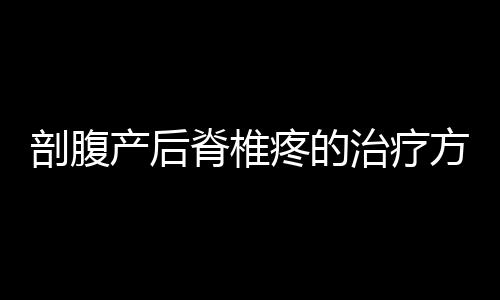 剖腹产后脊椎疼的治疗方